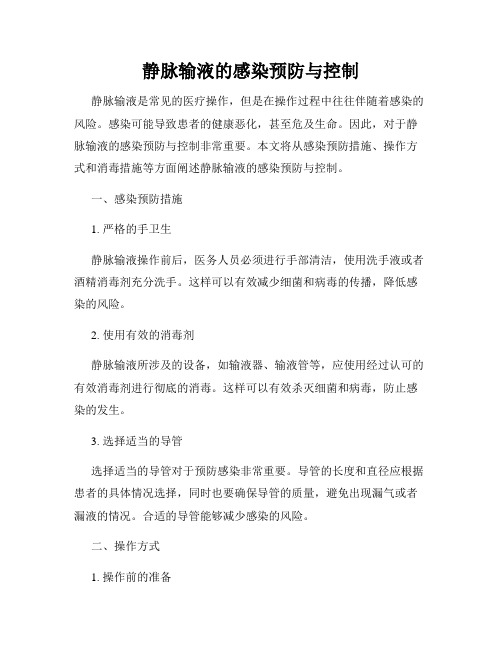 静脉输液的感染预防与控制

静脉输液是常见的医疗操作，但是在操作过程中往往伴随着感染的风险。感染可能导致患者的健康恶化，甚至危及生命。因此，对于静脉输液的感染预防与控制非常重要。本文将从感染预防措施、操作方式和消毒措施等方面阐述静脉输液的感染预防与控制。

一、感染预防措施

1. 严格的手卫生

静脉输液操作前后，医务人员必须进行手部清洁，使用洗手液或者酒精消毒剂充分洗手。这样可以有效减少细菌和病毒的传播，降低感染的风险。

2. 使用有效的消毒剂

静脉输液所涉及的设备，如输液器、输液管等，应使用经过认可的有效消毒剂进行彻底的消毒。这样可以有效杀灭细菌和病毒，防止感染的发生。

3. 选择适当的导管

选择适当的导管对于预防感染非常重要。导管的长度和直径应根据患者的具体情况选择，同时也要确保导管的质量，避免出现漏气或者漏液的情况。合适的导管能够减少感染的风险。

二、操作方式

1. 操作前的准备